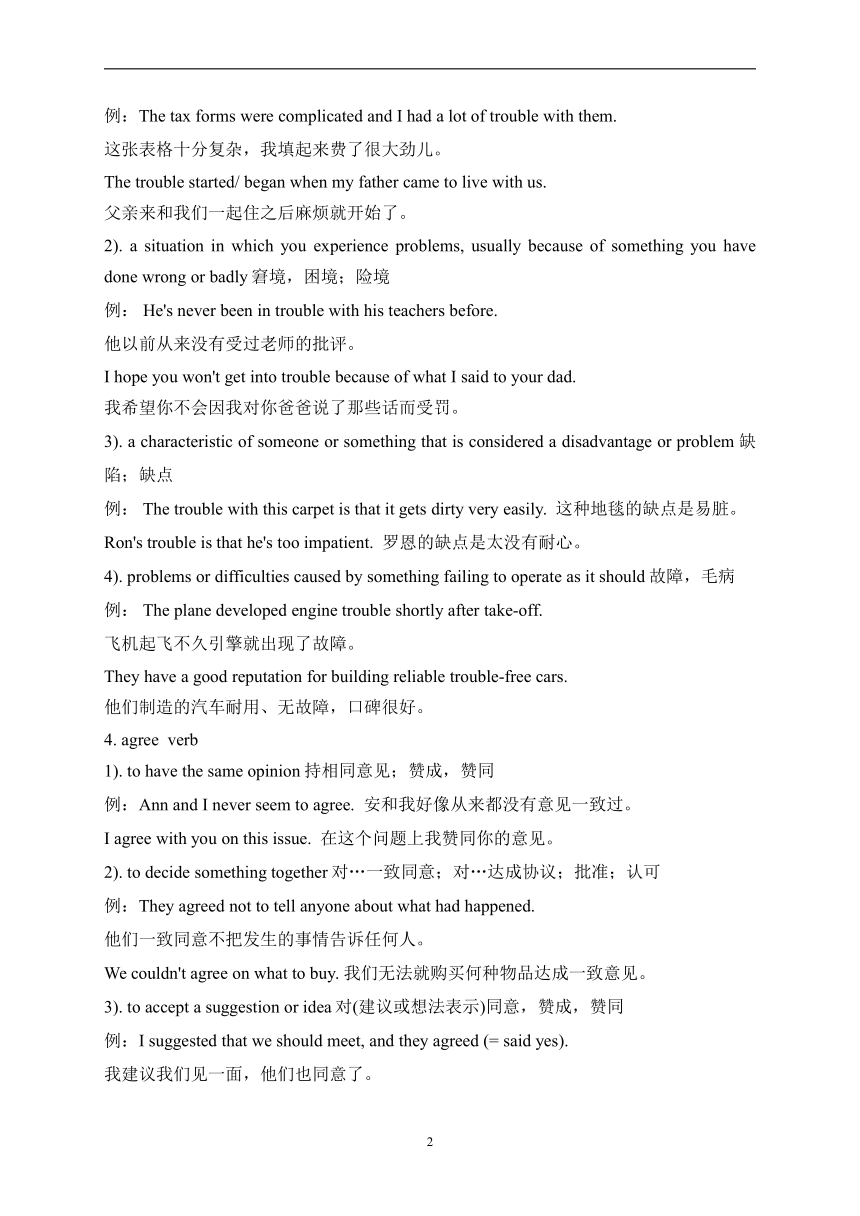 例：The tax forms were complicated and I had a lot of trouble with them.
这张表格十分复杂，我填起来费了很大劲儿。
The trouble started/ began when my father came to live with us.
父亲来和我们一起住之后麻烦就开始了。
2). a situation in which you experience problems, usually because of something you have done wrong or badly 窘境，困境；险境
例： He's never been in trouble with his teachers before.
他以前从来没有受过老师的批评。
I hope you won't get into trouble because of what I said to your dad.
我希望你不会因我对你爸爸说了那些话而受罚。
3). a characteristic of someone or something that is considered a disadvantage or problem 缺陷；缺点
例： The trouble with this carpet is that it gets dirty very easily. 这种地毯的缺点是易脏。
Ron's trouble is that he's too impatient. 罗恩的缺点是太没有耐心。
4). problems or difficulties caused by something failing to operate as it should 故障，毛病
例： The plane developed engine trouble shortly after take-off.
飞机起飞不久引擎就出现了故障。
They have a good reputation for building reliable trouble-free cars.
他们制造的汽车耐用、无故障，口碑很好。
4. agree verb
1). to have the same opinion 持相同意见；赞成，赞同
例：Ann and I never seem to agree. 安和我好像从来都没有意见一致过。
I agree with you on this issue. 在这个问题上我赞同你的意见。
2). to decide something together 对…一致同意；对…达成协议；批准；认可
例：They agreed not to tell anyone about what had happened.
他们一致同意不把发生的事情告诉任何人。
We couldn't agree on what to buy. 我们无法就购买何种物品达成一致意见。
3). to accept a suggestion or idea 对(建议或想法表示)同意，赞成，赞同
例：I suggested that we should meet, and they agreed (= said yes).
我建议我们见一面，他们也同意了。

2